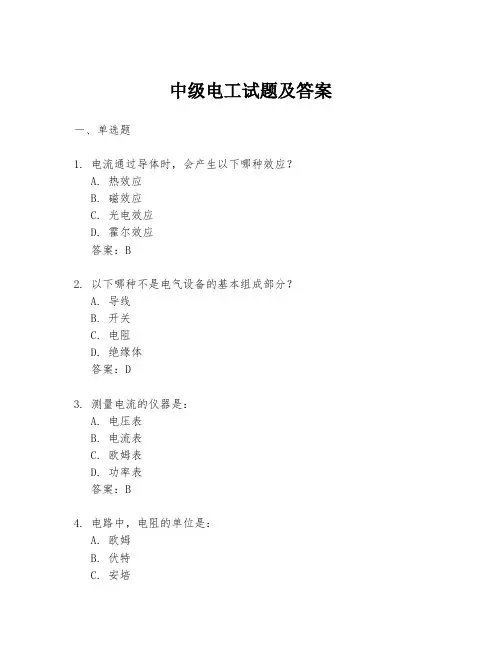 中级电工试题及答案

一、单选题

1. 电流通过导体时，会产生以下哪种效应？
A. 热效应
B. 磁效应
C. 光电效应
D. 霍尔效应
答案：B

2. 以下哪种不是电气设备的基本组成部分？
A. 导线
B. 开关
C. 电阻
D. 绝缘体
答案：D

3. 测量电流的仪器是：
A. 电压表
B. 电流表
C. 欧姆表
D. 功率表
答案：B

4. 电路中，电阻的单位是：
A. 欧姆
B. 伏特
C. 安培